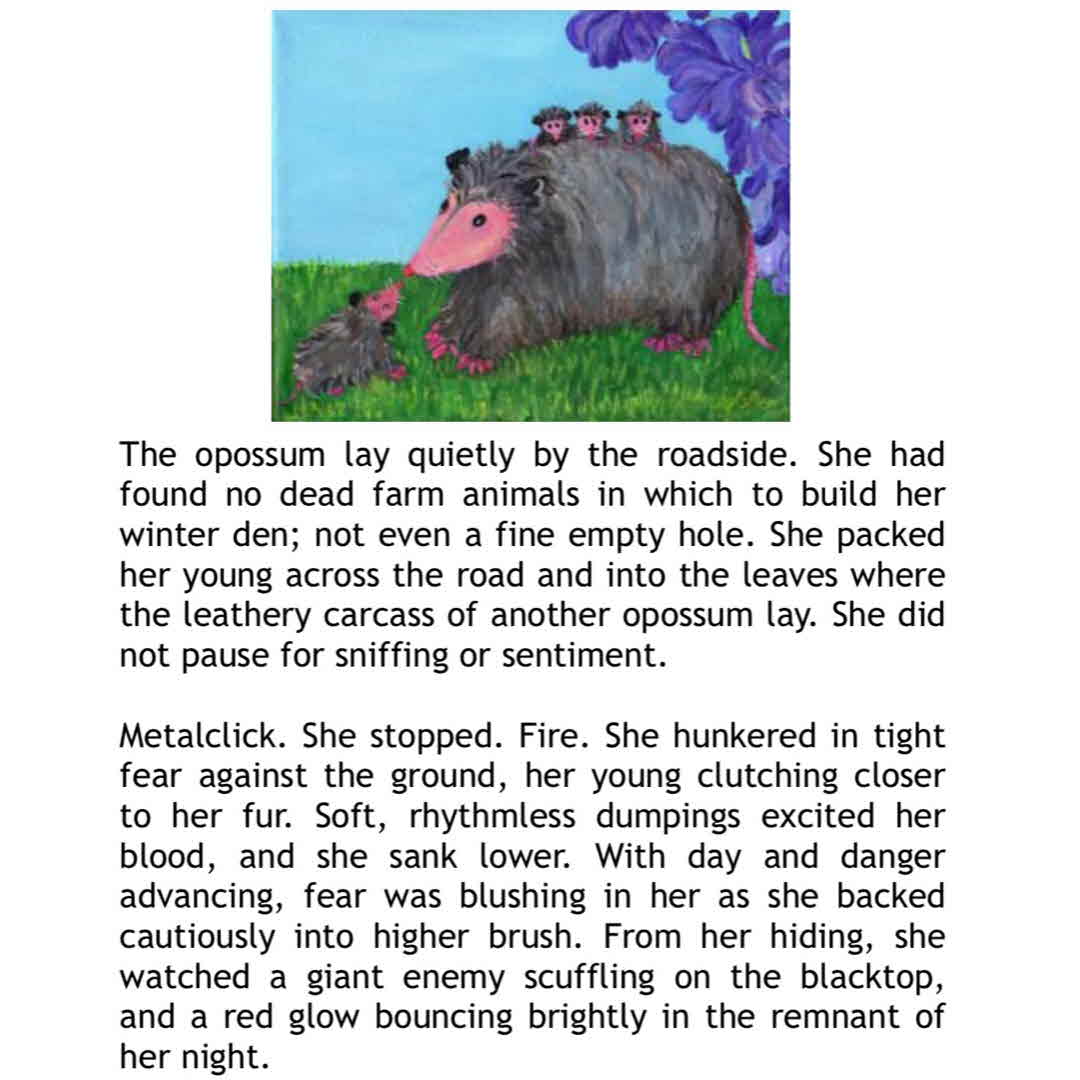 The opossum lay quietly by the roadside. She had found no dead farm animals in which to build her winter den; not even a fine empty hole. She packed her young across the road and into the leaves where the leathery carcass of another opossum lay. She did not pause for sniffing or sentiment.

Metalclick. She stopped. Fire. She hunkered in tight fear against the ground, her young clutching closer to her fur. Soft, rhythmless dumpings excited her blood, and she sank lower. With day and danger advancing, fear was blushing in her as she backed cautiously into higher brush. From her hiding, she watched a giant enemy scuffling on the blacktop, and a red glow bouncing brightly in the remnant of her night.